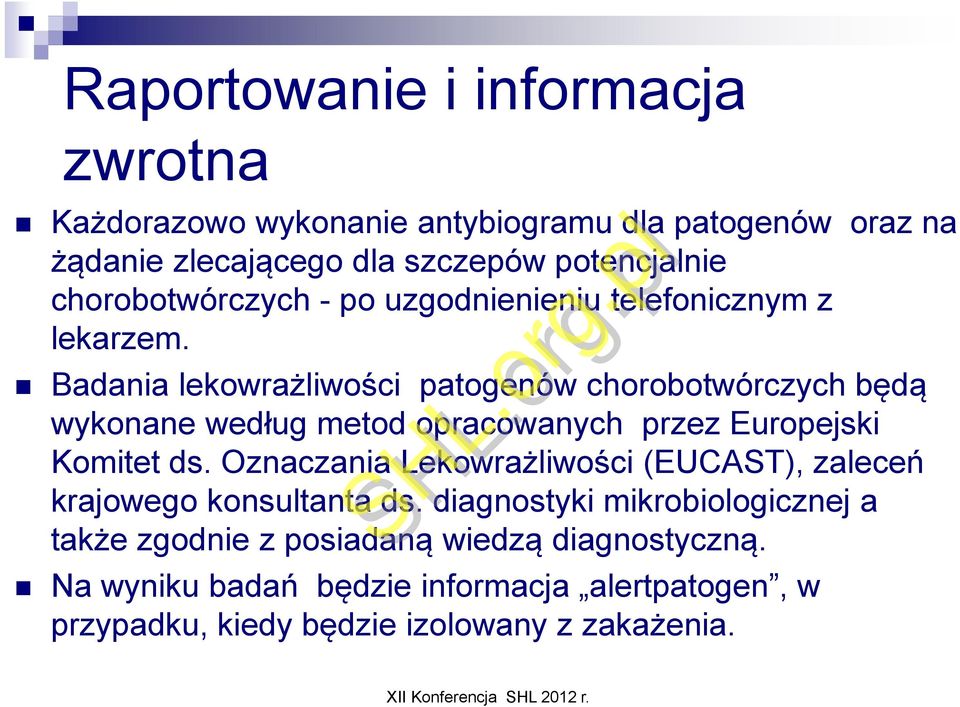 Raportowanie i informacja zwrotna

Każdorazowo wykonanie antybiogramu dla patogenów oraz na żądanie zlecającego dla szczepów potencjalnie chorobotwórczych - po uzgodnienieniu telefonicznym z lekarzem.

Badania lekowrażliwości patogenów chorobotwórczych będą wykonane według metod opracowanych przez Europejski Komitet ds. Oznaczania Lekowrażliwości (EUCAST), zaleceń krajowego konsultanta ds. diagnostyki mikrobiologicznej a także zgodnie z posiadaną wiedzą diagnostyczną.

Na wyniku badań będzie informacja „alertpatogen”, w przypadku, kiedy będzie izolowany z zakażenia.

SHL.org.pl

XII Konferencja SHL 2012 r.